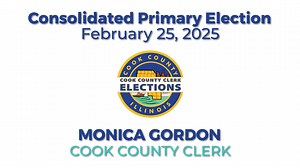 Consolidated Primary Election
February 25, 2025

COOK COUNTY
COOK COUNTY CLERK
ELECTIONS
ILLINOIS

MONICA GORDON
COOK COUNTY CLERK